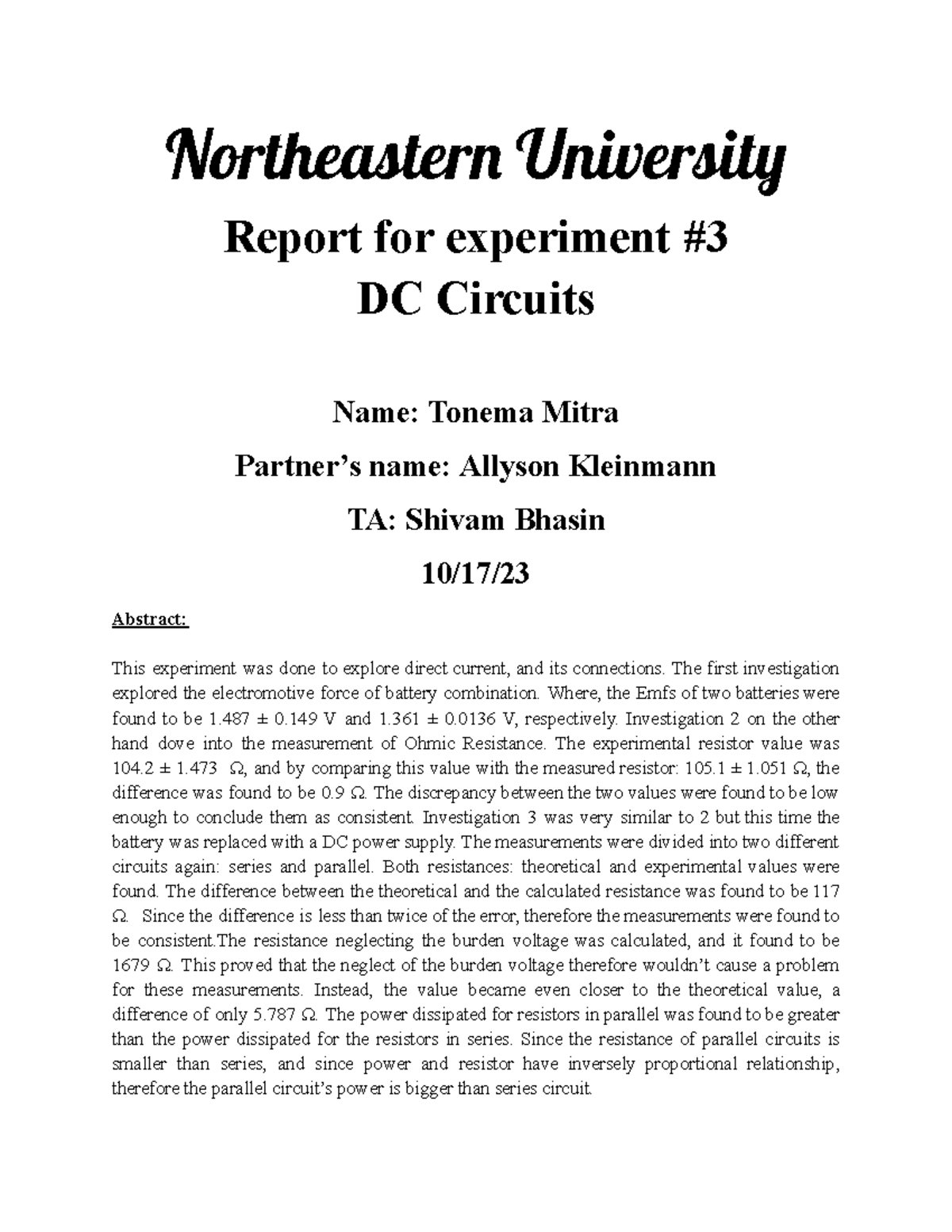 Northeastern University

Report for experiment #3
DC Circuits

Name: Tonema Mitra

Partner's name: Allyson Kleinmann

TA: Shivam Bhasin

10/17/23

Abstract:

This experiment was done to explore direct current, and its connections. The first investigation explored the electromotive force of battery combination. Where, the Emfs of two batteries were found to be 1.487 ± 0.149 V and 1.361 ± 0.0136 V, respectively. Investigation 2 on the other hand dove into the measurement of Ohmic Resistance. The experimental resistor value was 104.2 ± 1.473 Ω, and by comparing this value with the measured resistor: 105.1 ± 1.051 Ω, the difference was found to be 0.9 Ω. The discrepancy between the two values were found to be low enough to conclude them as consistent. Investigation 3 was very similar to 2 but this time the battery was replaced with a DC power supply. The measurements were divided into two different circuits again: series and parallel. Both resistances: theoretical and experimental values were found. The difference between the theoretical and the calculated resistance was found to be 117 Ω. Since the difference is less than twice of the error, therefore the measurements were found to be consistent.The resistance neglecting the burden voltage was calculated, and it found to be 1679 Ω. This proved that the neglect of the burden voltage therefore wouldn't cause a problem for these measurements. Instead, the value became even closer to the theoretical value, a difference of only 5.787 Ω. The power dissipated for resistors in parallel was found to be greater than the power dissipated for the resistors in series. Since the resistance of parallel circuits is smaller than series, and since power and resistor have inversely proportional relationship, therefore the parallel circuit's power is bigger than series circuit.